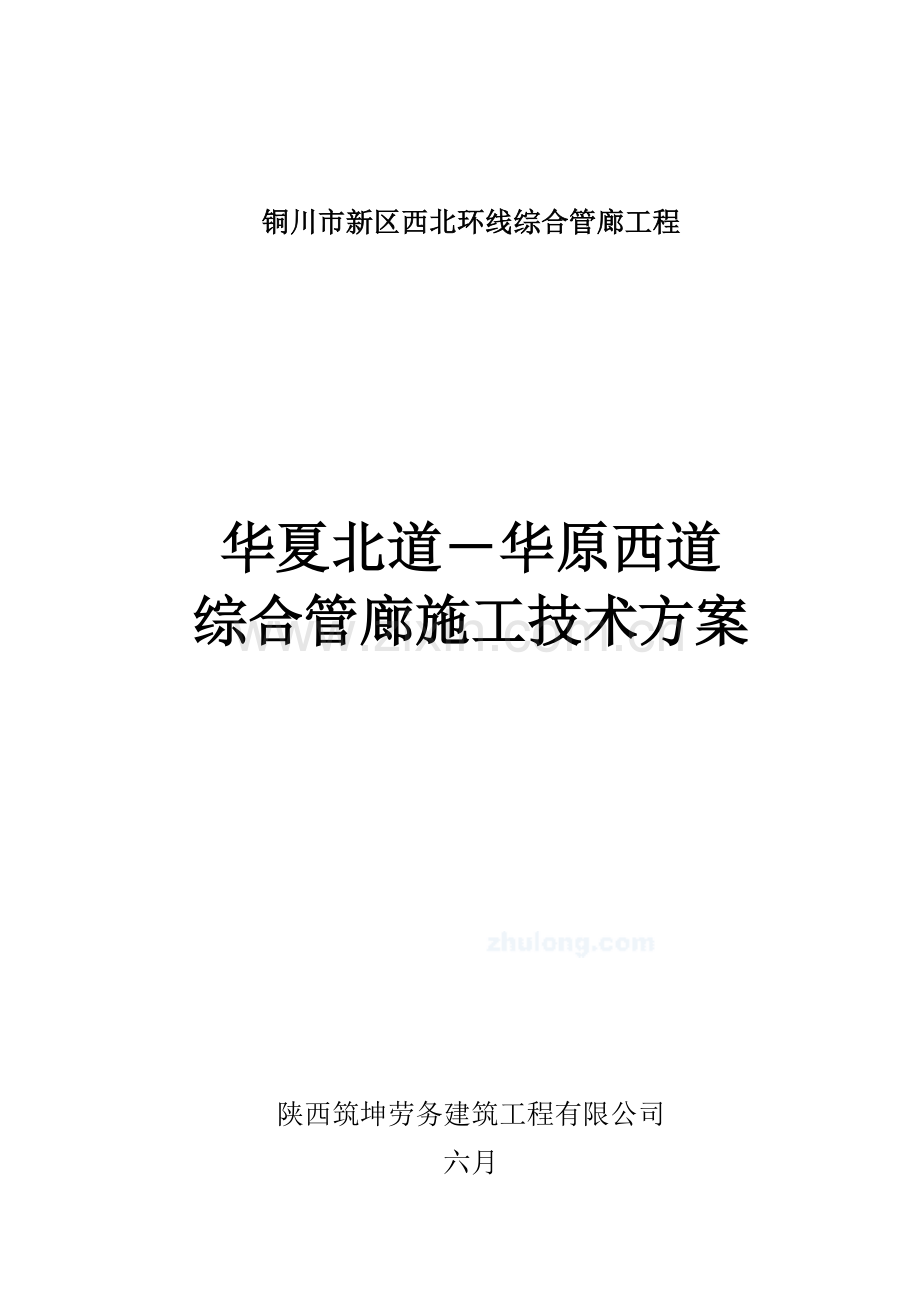 铜川市新区西北环线综合管廊工程

华夏北道－华原西道
综合管廊施工技术方案

www.zixin.com.cn

zhulong.com

陕西筑坤劳务建筑工程有限公司

六月